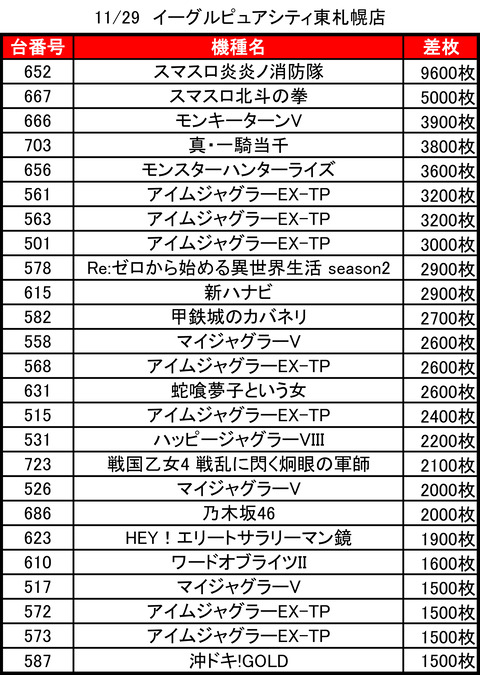 11/29　イーグルピュアシティ東札幌店

| 台番号 | 機種名 | 差枚 |
|---|---|---|
| 652 | スマスロ炎炎ノ消防隊 | 9600枚 |
| 667 | スマスロ北斗の拳 | 5000枚 |
| 666 | モンキーターンV | 3900枚 |
| 703 | 真・一騎当千 | 3800枚 |
| 656 | モンスターハンターライズ | 3600枚 |
| 561 | アイムジャグラーEX-TP | 3200枚 |
| 563 | アイムジャグラーEX-TP | 3200枚 |
| 501 | アイムジャグラーEX-TP | 3000枚 |
| 578 | Re:ゼロから始める異世界生活 season2 | 2900枚 |
| 615 | 新ハナビ | 2900枚 |
| 582 | 甲鉄城のカバネリ | 2700枚 |
| 558 | マイジャグラーV | 2600枚 |
| 568 | アイムジャグラーEX-TP | 2600枚 |
| 631 | 蛇喰夢子という女 | 2600枚 |
| 515 | アイムジャグラーEX-TP | 2400枚 |
| 531 | ハッピージャグラーVIII | 2200枚 |
| 723 | 戦国乙女4 戦乱に閃く炯眼の軍師 | 2100枚 |
| 526 | マイジャグラーV | 2000枚 |
| 686 | 乃木坂46 | 2000枚 |
| 623 | HEY！エリートサラリーマン鏡 | 1900枚 |
| 610 | ワードオブライツII | 1600枚 |
| 517 | マイジャグラーV | 1500枚 |
| 572 | アイムジャグラーEX-TP | 1500枚 |
| 573 | アイムジャグラーEX-TP | 1500枚 |
| 587 | 沖ドキ!GOLD | 1500枚 |